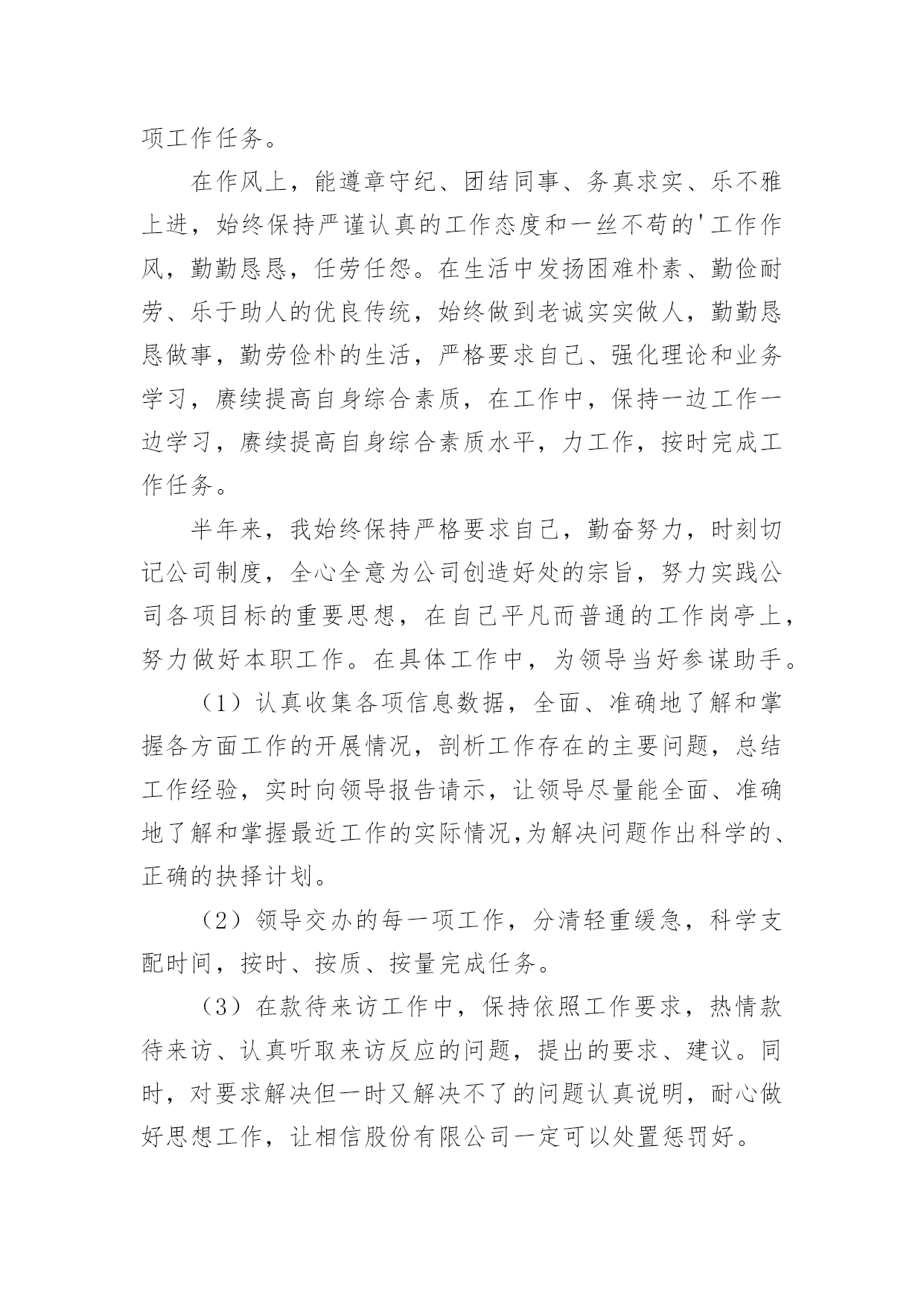 项工作任务。

在作风上，能遵章守纪、团结同事、务真求实、乐不雅上进，始终保持严谨认真的工作态度和一丝不苟的'工作作风，勤勤恳恳，任劳任怨。在生活中发扬困难朴素、勤俭耐劳、乐于助人的优良传统，始终做到老诚实实做人，勤勤恳恳做事，勤劳俭朴的生活，严格要求自己、强化理论和业务学习，赓续提高自身综合素质，在工作中，保持一边工作一边学习，赓续提高自身综合素质水平，力工作，按时完成工作任务。

半年来，我始终保持严格要求自己，勤奋努力，时刻切记公司制度，全心全意为公司创造好处的宗旨，努力实践公司各项目标的重要思想，在自己平凡而普通的工作岗亭上，努力做好本职工作。在具体工作中，为领导当好参谋助手。

（1）认真收集各项信息数据，全面、准确地了解和掌握各方面工作的开展情况，剖析工作存在的主要问题，总结工作经验，实时向领导报告请示，让领导尽量能全面、准确地了解和掌握最近工作的实际情况,为解决问题作出科学的、正确的抉择计划。

（2）领导交办的每一项工作，分清轻重缓急，科学支配时间，按时、按质、按量完成任务。

（3）在款待来访工作中，保持依照工作要求，热情款待来访、认真听取来访反应的问题，提出的要求、建议。同时，对要求解决但一时又解决不了的问题认真说明，耐心做好思想工作，让相信股份有限公司一定可以处置惩罚好。